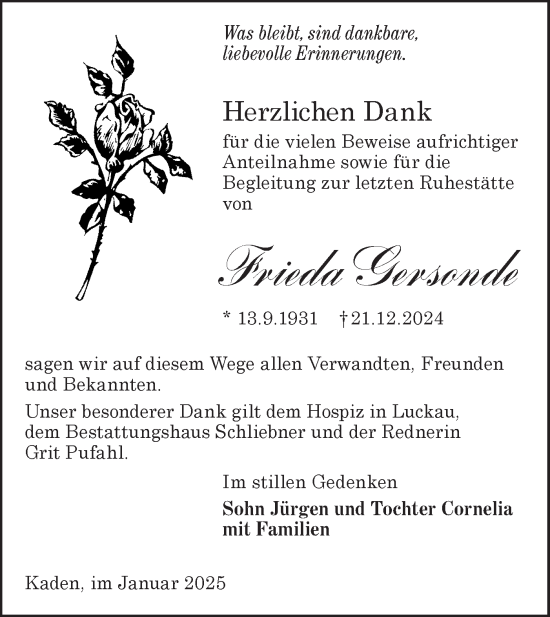 Was bleibt, sind dankbare, liebevolle Erinnerungen.

Herzlichen Dank

für die vielen Beweise aufrichtiger Anteilnahme sowie für die Begleitung zur letzten Ruhestätte von

Frieda Gersonde

* 13.9.1931 † 21.12.2024

sagen wir auf diesem Wege allen Verwandten, Freunden und Bekannten.

Unser besonderer Dank gilt dem Hospiz in Luckau, dem Bestattungshaus Schliebner und der Rednerin Grit Pufahl.

Im stillen Gedenken

Sohn Jürgen und Tochter Cornelia mit Familien

Kaden, im Januar 2025